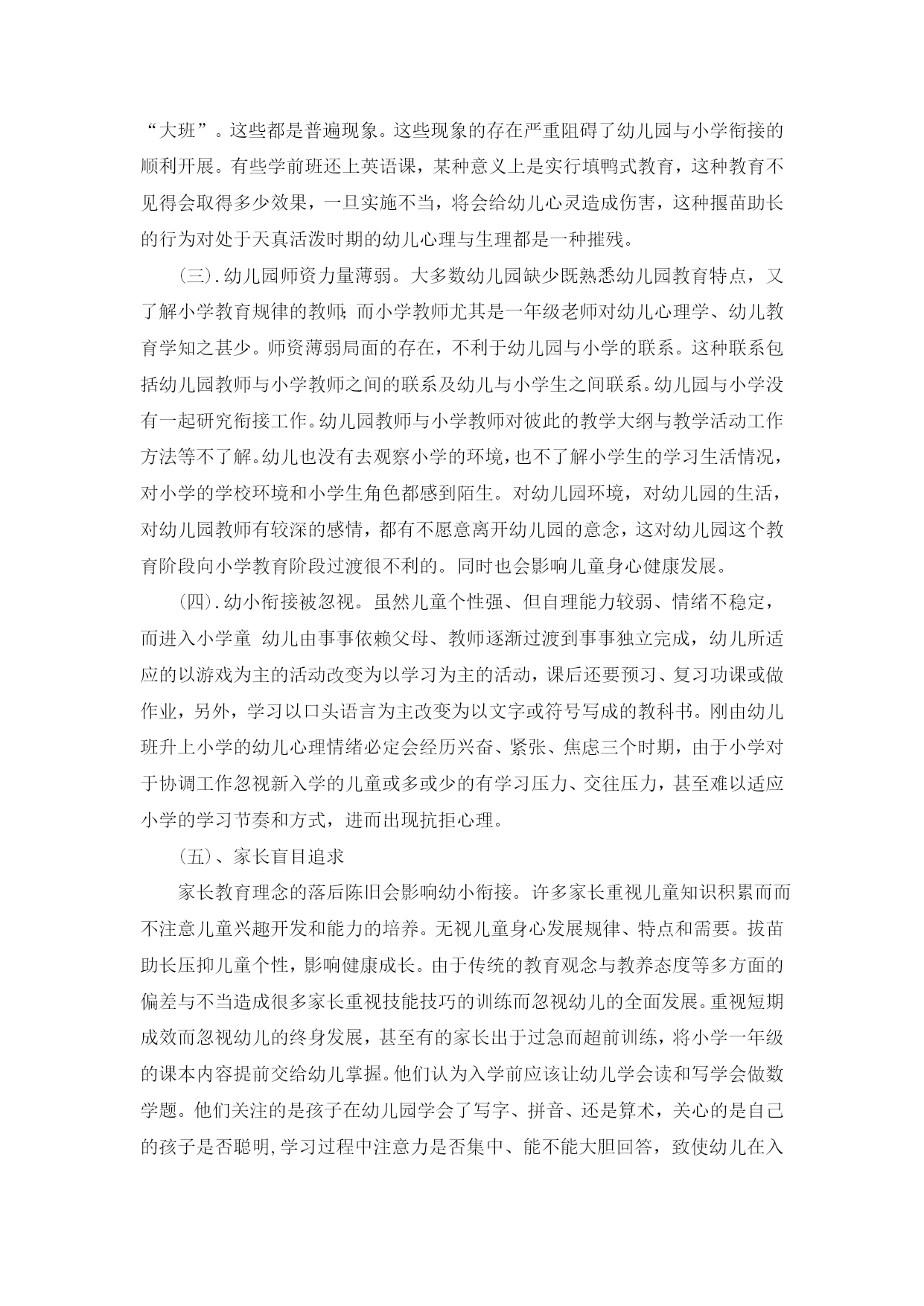 “大班”。这些都是普遍现象。这些现象的存在严重阻碍了幼儿园与小学衔接的顺利开展。有些学前班还上英语课，某种意义上是实行填鸭式教育，这种教育不见得会取得多少效果，一旦实施不当，将会给幼儿心灵造成伤害，这种揠苗助长的行为对处于天真活泼时期的幼儿心理与生理都是一种摧残。

（三）.幼儿园师资力量薄弱。大多数幼儿园缺少既熟悉幼儿园教育特点，又了解小学教育规律的教师;而小学教师尤其是一年级老师对幼儿心理学、幼儿教育学知之甚少。师资薄弱局面的存在，不利于幼儿园与小学的联系。这种联系包括幼儿园教师与小学教师之间的联系及幼儿与小学生之间联系。幼儿园与小学没有一起研究衔接工作。幼儿园教师与小学教师对彼此的教学大纲与教学活动工作方法等不了解。幼儿也没有去观察小学的环境，也不了解小学生的学习生活情况，对小学的学校环境和小学生角色都感到陌生。对幼儿园环境，对幼儿园的生活，对幼儿园教师有较深的感情，都有不愿意离开幼儿园的意念，这对幼儿园这个教育阶段向小学教育阶段过渡很不利的。同时也会影响儿童身心健康发展。

（四）.幼小衔接被忽视。虽然儿童个性强、但自理能力较弱、情绪不稳定，而进入小学童 幼儿由事事依赖父母、教师逐渐过渡到事事独立完成，幼儿所适应的以游戏为主的活动改变为以学习为主的活动，课后还要预习、复习功课或做作业，另外，学习以口头语言为主改变为以文字或符号写成的教科书。刚由幼儿班升上小学的幼儿心理情绪必定会经历兴奋、紧张、焦虑三个时期，由于小学对于协调工作忽视新入学的儿童或多或少的有学习压力、交往压力，甚至难以适应小学的学习节奏和方式，进而出现抗拒心理。

（五）、家长盲目追求

家长教育理念的落后陈旧会影响幼小衔接。许多家长重视儿童知识积累而而不注意儿童兴趣开发和能力的培养。无视儿童身心发展规律、特点和需要。拔苗助长压抑儿童个性，影响健康成长。由于传统的教育观念与教养态度等多方面的偏差与不当造成很多家长重视技能技巧的训练而忽视幼儿的全面发展。重视短期成效而忽视幼儿的终身发展，甚至有的家长出于过急而超前训练，将小学一年级的课本内容提前交给幼儿掌握。他们认为入学前应该让幼儿学会读和写学会做数学题。他们关注的是孩子在幼儿园学会了写字、拼音、还是算术，关心的是自己的孩子是否聪明，学习过程中注意力是否集中、能不能大胆回答，致使幼儿在入